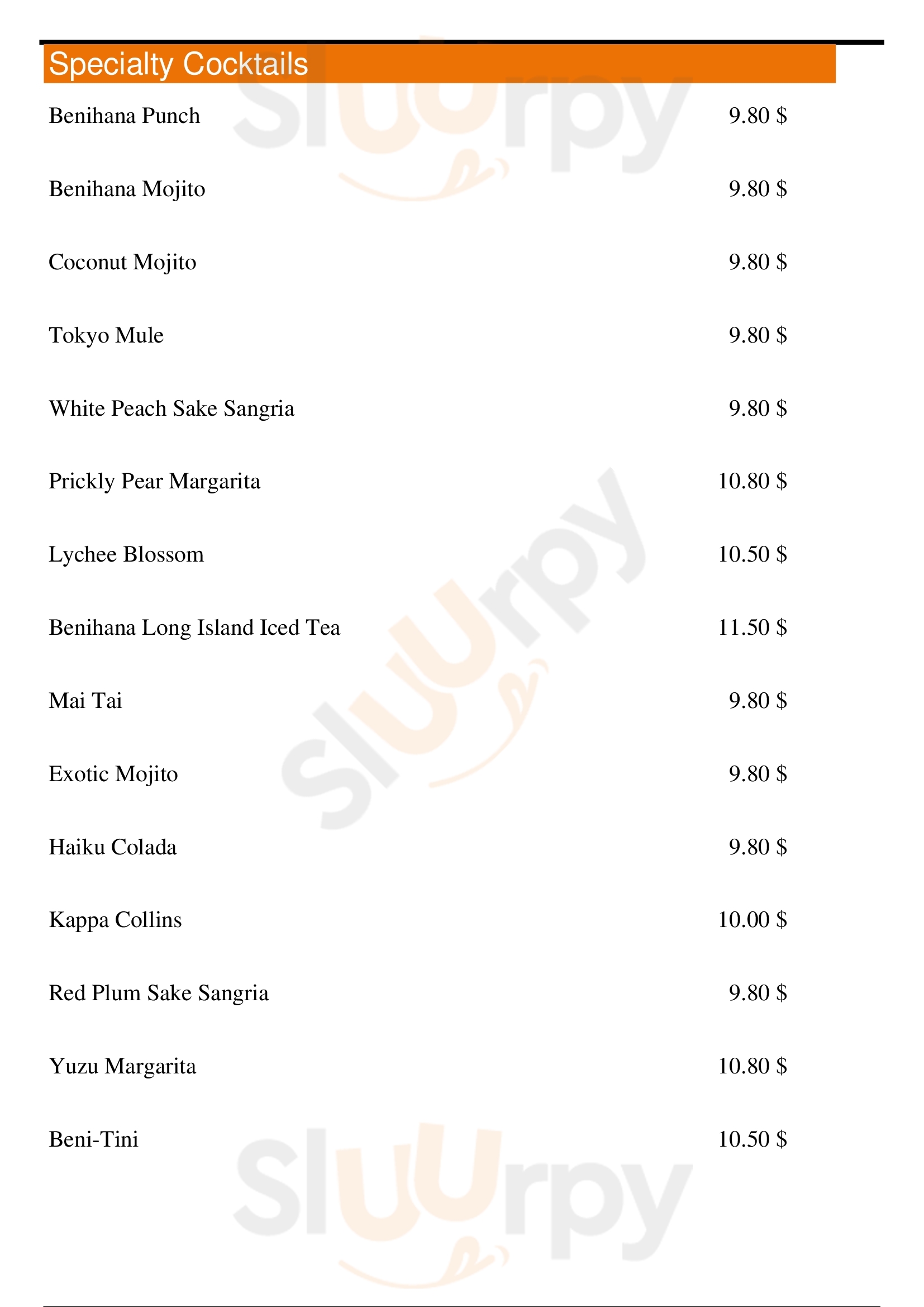 Specialty Cocktails

Benihana Punch 9.80 $

Benihana Mojito 9.80 $

Coconut Mojito 9.80 $

Tokyo Mule 9.80 $

White Peach Sake Sangria 9.80 $

Prickly Pear Margarita 10.80 $

Lychee Blossom 10.50 $

Benihana Long Island Iced Tea 11.50 $

Mai Tai 9.80 $

Exotic Mojito 9.80 $

Haiku Colada 9.80 $

Kappa Collins 10.00 $

Red Plum Sake Sangria 9.80 $

Yuzu Margarita 10.80 $

Beni-Tini 10.50 $

Sluurpy